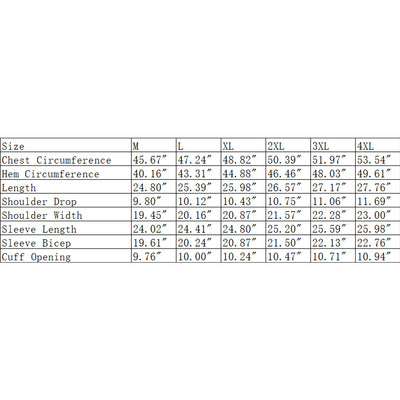 | Size | M | L | XL | 2XL | 3XL | 4XL |
|---|---|---|---|---|---|---|
| Chest Circumference | 45.67″ | 47.24″ | 48.82″ | 50.39″ | 51.97″ | 53.54″ |
| Hem Circumference | 40.16″ | 43.31″ | 44.88″ | 46.46″ | 48.03″ | 49.61″ |
| Length | 24.80″ | 25.39″ | 25.98″ | 26.57″ | 27.17″ | 27.76″ |
| Shoulder Drop | 9.80″ | 10.12″ | 10.43″ | 10.75″ | 11.06″ | 11.69″ |
| Shoulder Width | 19.45″ | 20.16″ | 20.87″ | 21.57″ | 22.28″ | 23.00″ |
| Sleeve Length | 24.02″ | 24.41″ | 24.80″ | 25.20″ | 25.59″ | 25.98″ |
| Sleeve Bicep | 19.61″ | 20.24″ | 20.87″ | 21.50″ | 22.13″ | 22.76″ |
| Cuff Opening | 9.76″ | 10.00″ | 10.24″ | 10.47″ | 10.71″ | 10.94″ |